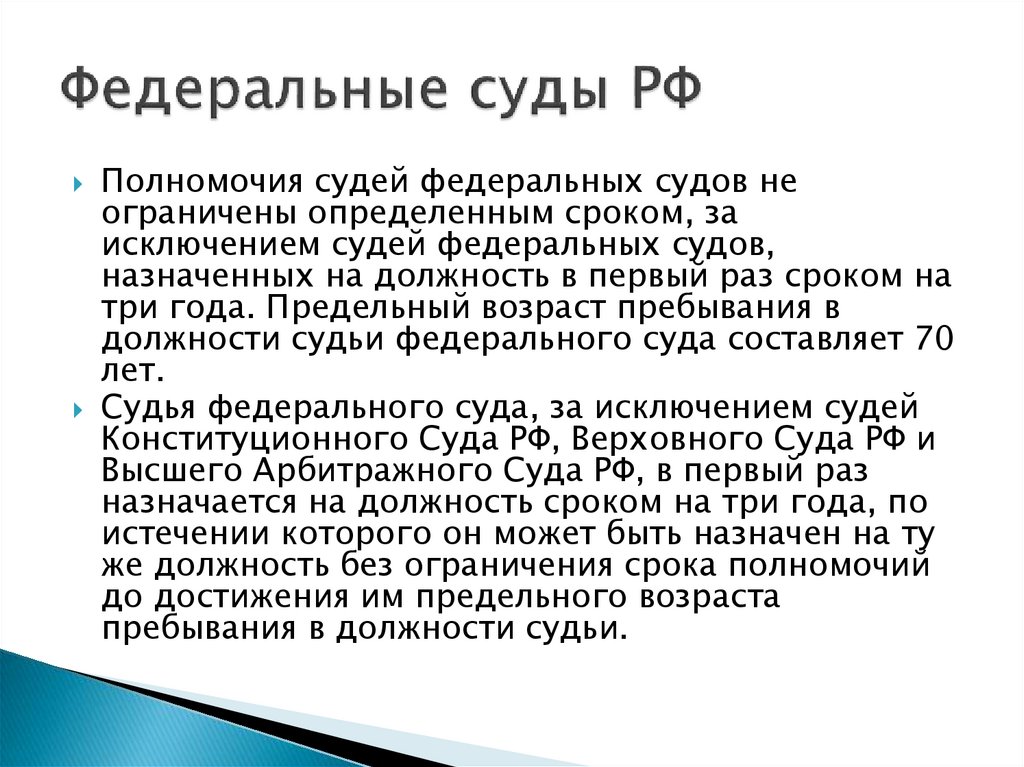 Федеральные суды РФ

Полномочия судей федеральных судов не ограничены определенным сроком, за исключением судей федеральных судов, назначенных на должность в первый раз сроком на три года. Предельный возраст пребывания в должности судьи федерального суда составляет 70 лет.

Судья федерального суда, за исключением судей Конституционного Суда РФ, Верховного Суда РФ и Высшего Арбитражного Суда РФ, в первый раз назначается на должность сроком на три года, по истечении которого он может быть назначен на ту же должность без ограничения срока полномочий до достижения им предельного возраста пребывания в должности судьи.